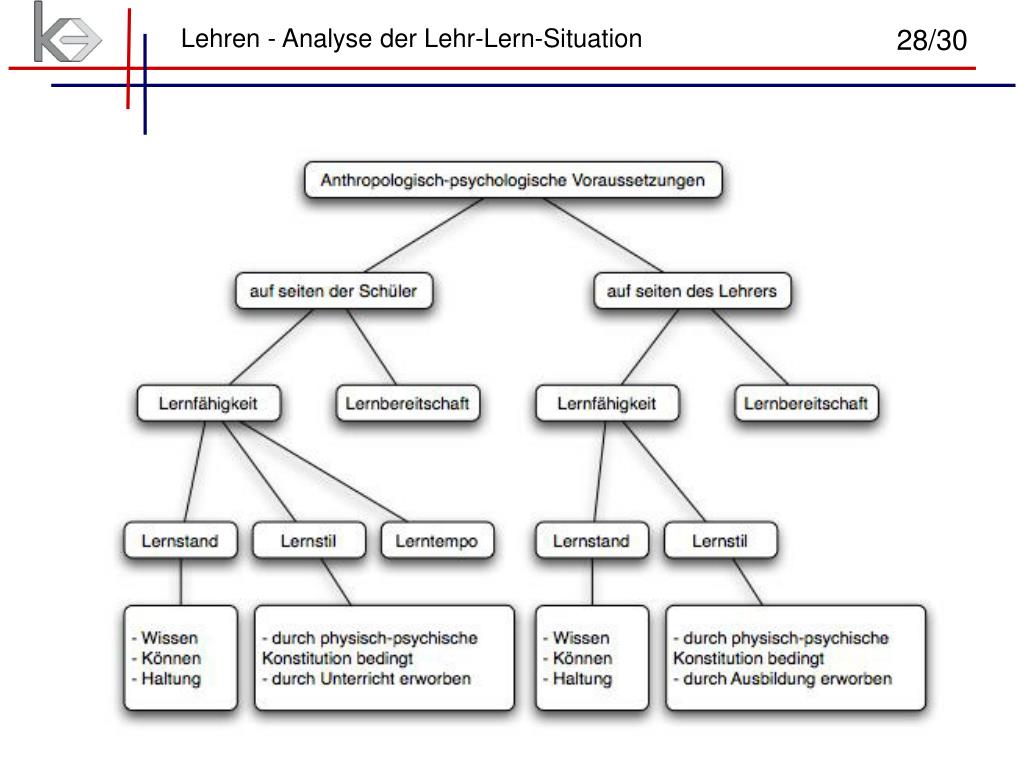 Lehren - Analyse der Lehr-Lern-Situation

28/30

Anthropologisch-psychologische Voraussetzungen

auf seiten der Schüler

auf seiten des Lehrers

Lernfähigkeit

Lernbereitschaft

Lernfähigkeit

Lernbereitschaft

Lernstand

Lernstil

Lerntempo

Lernstand

Lernstil

- Wissen
- Können
- Haltung

- durch physisch-psychische Konstitution bedingt
- durch Unterricht erworben

- Wissen
- Können
- Haltung

- durch physisch-psychische Konstitution bedingt
- durch Ausbildung erworben